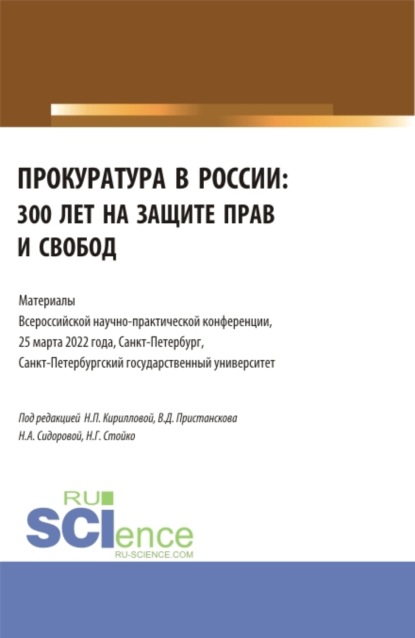 ПРОКУРАТУРА В РОССИИ:
300 ЛЕТ НА ЗАЩИТЕ ПРАВ
И СВОБОД

Материалы
Всероссийской научно-практической конференции,
25 марта 2022 года, Санкт-Петербург,
Санкт-Петербургский государственный университет

Под редакцией Н.П. Кирилловой, В.Д. Пристанскова
Н.А. Сидоровой, Н.Г. Стойко

RU
SCIence
RU-SCIENCE.COM